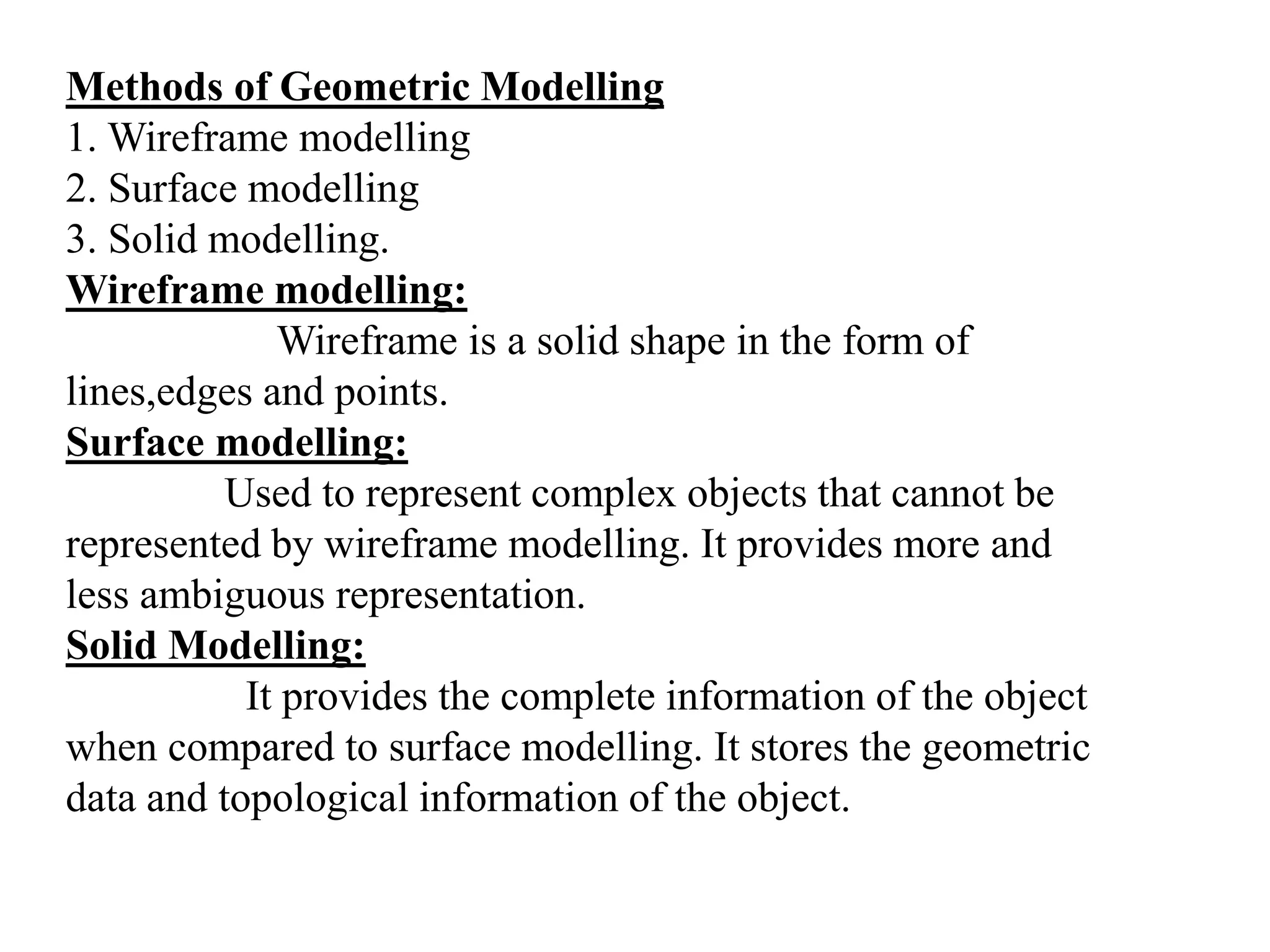 Methods of Geometric Modelling
1. Wireframe modelling
2. Surface modelling
3. Solid modelling.
Wireframe modelling:
Wireframe is a solid shape in the form of lines,edges and points.
Surface modelling:
Used to represent complex objects that cannot be represented by wireframe modelling. It provides more and less ambiguous representation.
Solid Modelling:
It provides the complete information of the object when compared to surface modelling. It stores the geometric data and topological information of the object.